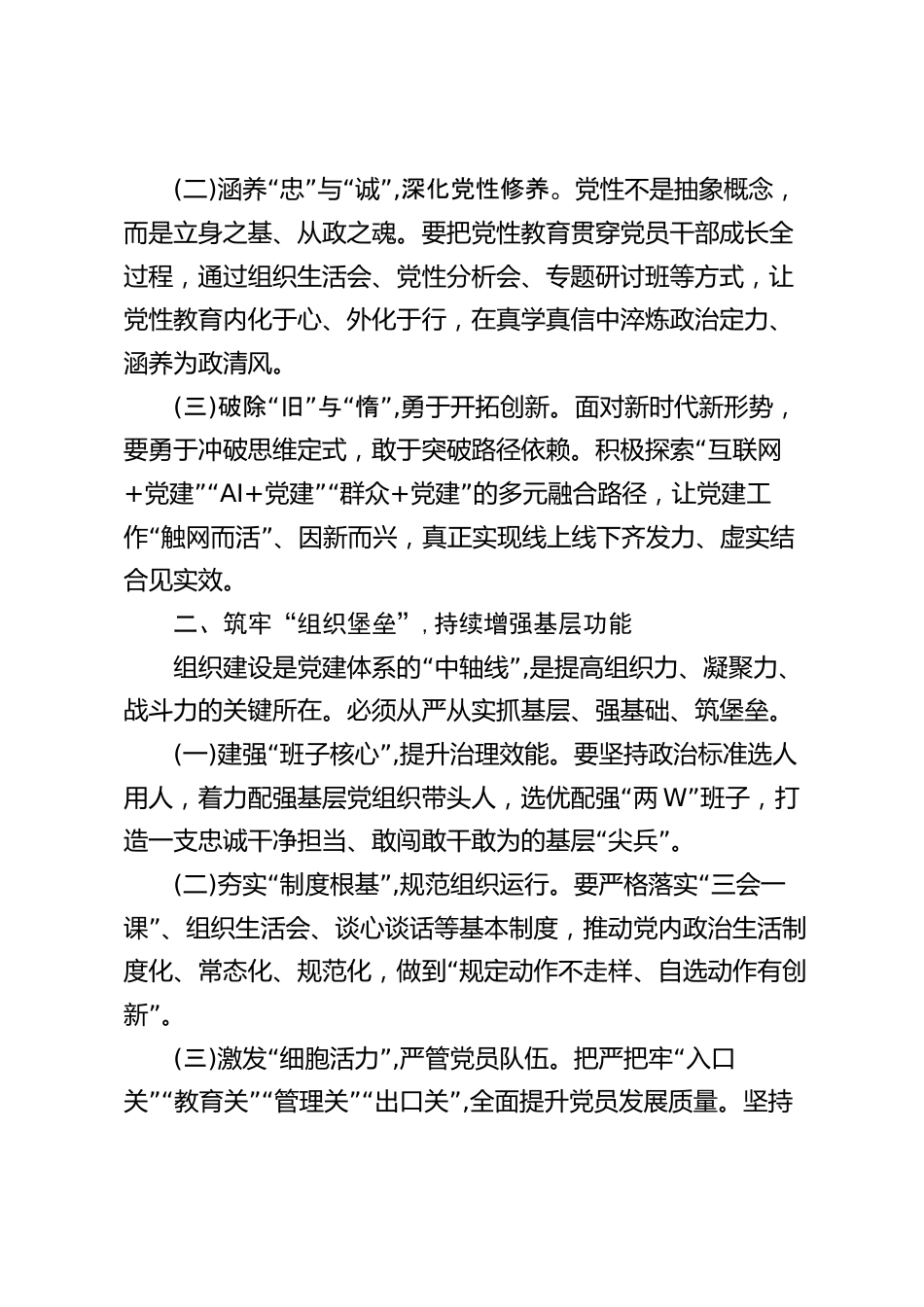 (二)涵养“忠”与“诚”,深化党性修养。党性不是抽象概念，而是立身之基、从政之魂。要把党性教育贯穿党员干部成长全过程，通过组织生活会、党性分析会、专题研讨班等方式，让党性教育内化于心、外化于行，在真学真信中淬炼政治定力、涵养为政清风。

(三)破除“旧”与“惰”,勇于开拓创新。面对新时代新形势，要勇于冲破思维定式，敢于突破路径依赖。积极探索“互联网+党建”“AI+党建”“群众+党建”的多元融合路径，让党建工作“触网而活”、因新而兴，真正实现线上线下齐发力、虚实结合见实效。

二、筑牢“组织堡垒”，持续增强基层功能

组织建设是党建体系的“中轴线”,是提高组织力、凝聚力、战斗力的关键所在。必须从严从实抓基层、强基础、筑堡垒。

(一)建强“班子核心”,提升治理效能。要坚持政治标准选人用人，着力配强基层党组织带头人，选优配强“两W”班子，打造一支忠诚干净担当、敢闯敢干敢为的基层“尖兵”。

(二)夯实“制度根基”,规范组织运行。要严格落实“三会一课”、组织生活会、谈心谈话等基本制度，推动党内政治生活制度化、常态化、规范化，做到“规定动作不走样、自选动作有创新”。

(三)激发“细胞活力”,严管党员队伍。把严把牢“入口关”“教育关”“管理关”“出口关”,全面提升党员发展质量。坚持